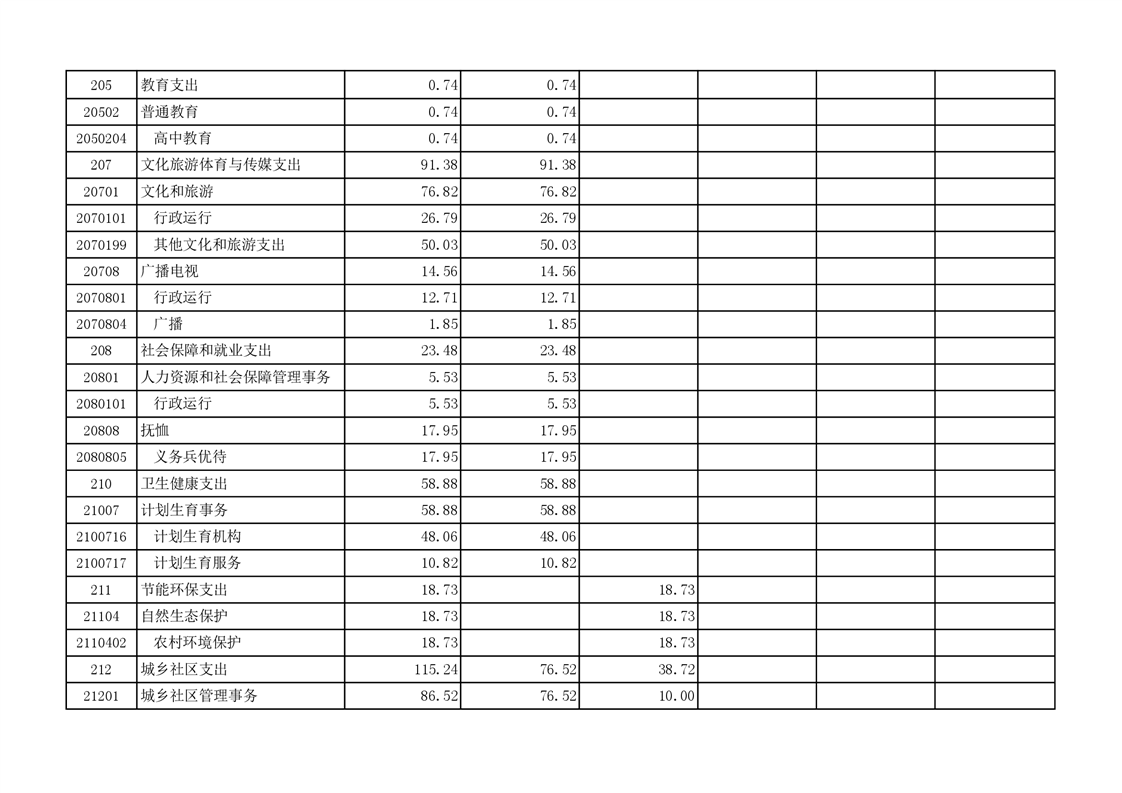 | | | | | | | | |
|---|---|---|---|---|---|---|---|
| 205 | 教育支出 | 0.74 | 0.74 | | | | |
| 20502 | 普通教育 | 0.74 | 0.74 | | | | |
| 2050204 | 高中教育 | 0.74 | 0.74 | | | | |
| 207 | 文化旅游体育与传媒支出 | 91.38 | 91.38 | | | | |
| 20701 | 文化和旅游 | 76.82 | 76.82 | | | | |
| 2070101 | 行政运行 | 26.79 | 26.79 | | | | |
| 2070199 | 其他文化和旅游支出 | 50.03 | 50.03 | | | | |
| 20708 | 广播电视 | 14.56 | 14.56 | | | | |
| 2070801 | 行政运行 | 12.71 | 12.71 | | | | |
| 2070804 | 广播 | 1.85 | 1.85 | | | | |
| 208 | 社会保障和就业支出 | 23.48 | 23.48 | | | | |
| 20801 | 人力资源和社会保障管理事务 | 5.53 | 5.53 | | | | |
| 2080101 | 行政运行 | 5.53 | 5.53 | | | | |
| 20808 | 抚恤 | 17.95 | 17.95 | | | | |
| 2080805 | 义务兵优待 | 17.95 | 17.95 | | | | |
| 210 | 卫生健康支出 | 58.88 | 58.88 | | | | |
| 21007 | 计划生育事务 | 58.88 | 58.88 | | | | |
| 2100716 | 计划生育机构 | 48.06 | 48.06 | | | | |
| 2100717 | 计划生育服务 | 10.82 | 10.82 | | | | |
| 211 | 节能环保支出 | 18.73 | | 18.73 | | | |
| 21104 | 自然生态保护 | 18.73 | | 18.73 | | | |
| 2110402 | 农村环境保护 | 18.73 | | 18.73 | | | |
| 212 | 城乡社区支出 | 115.24 | 76.52 | 38.72 | | | |
| 21201 | 城乡社区管理事务 | 86.52 | 76.52 | 10.00 | | | |